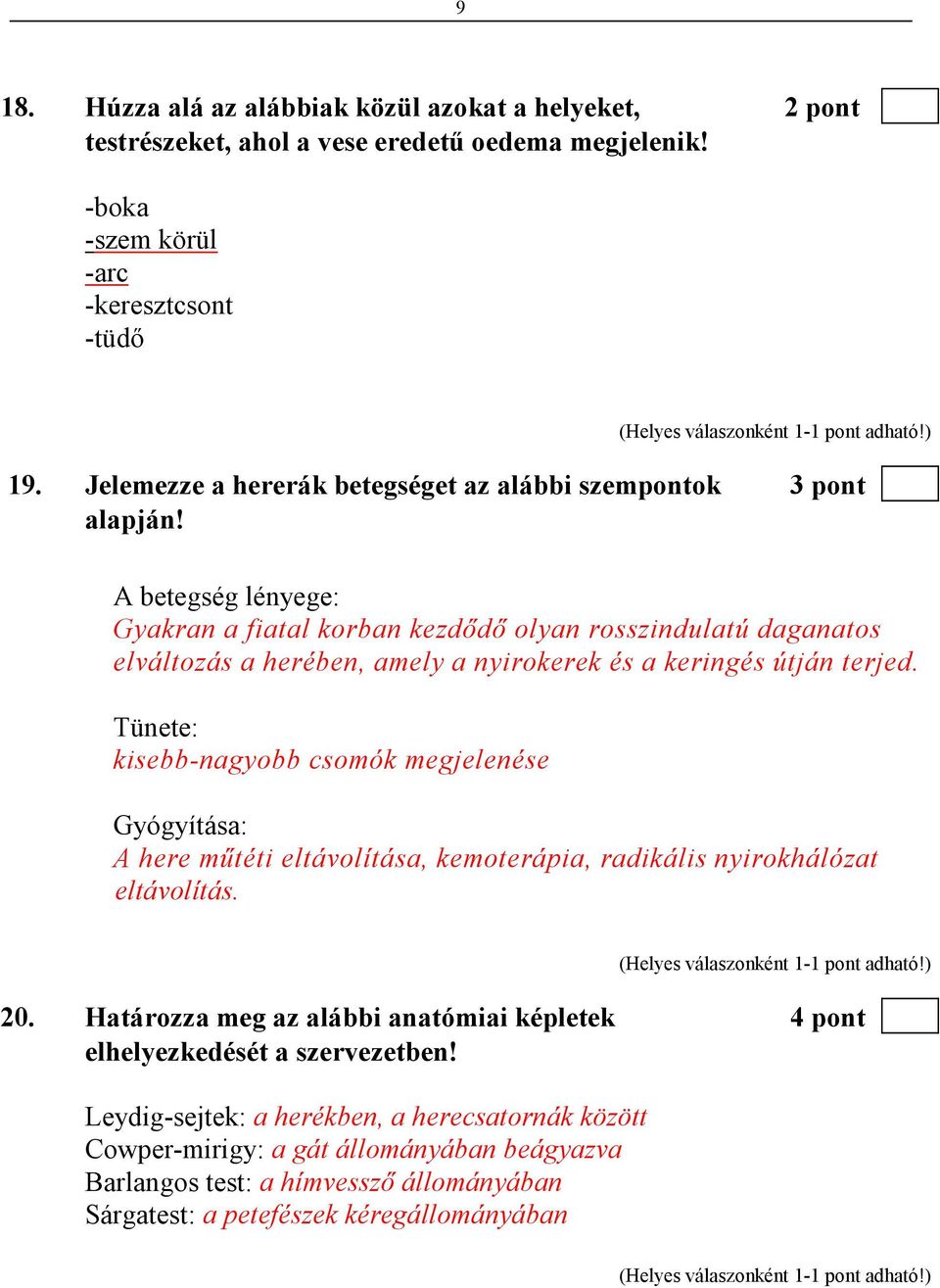 9

18. Húzza alá az alábbiak közül azokat a helyeket, testrészeket, ahol a vese eredetű oedema megjelenik! 2 pont

-boka
-szem körül
-arc
-keresztcsont
-tüdő

(Helyes válaszonként 1-1 pont adható!)

19. Jelemezze a hererák betegséget az alábbi szempontok alapján! 3 pont

A betegség lényege:
Gyakran a fiatal korban kezdődő olyan rosszindulatú daganatos elváltozás a herében, amely a nyirokerek és a keringés útján terjed.

Tünete:
kisebb-nagyobb csomók megjelenése

Gyógyítása:
A here műtéti eltávolítása, kemoterápia, radikális nyirokhálózat eltávolítás.

(Helyes válaszonként 1-1 pont adható!)

20. Határozza meg az alábbi anatómiai képletek elhelyezkedését a szervezetben! 4 pont

Leydig-sejtek: a herékben, a herecsatornák között
Cowper-mirigy: a gát állományában beágyazva
Barlangos test: a hímvessző állományában
Sárgatest: a petefészek kéregállományában

(Helyes válaszonként 1-1 pont adható!)